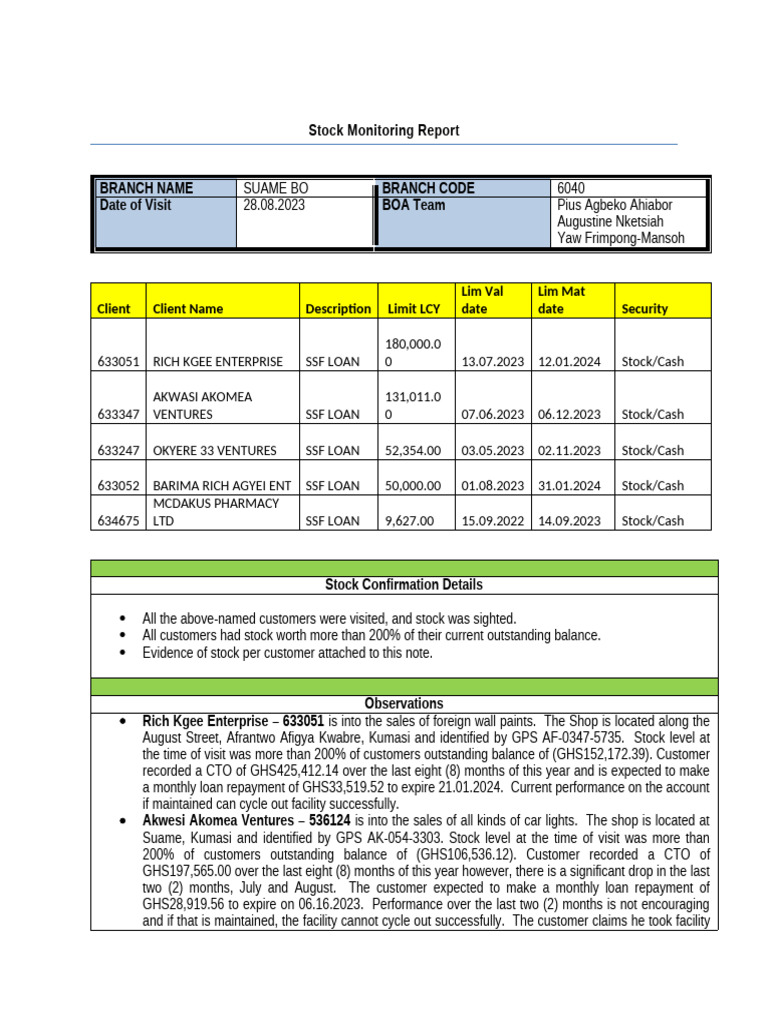 Stock Monitoring Report

| BRANCH NAME | SUAME BO | BRANCH CODE | 6040 |
|---|---|---|---|
| Date of Visit | 28.08.2023 | BOA Team | Pius Agbeko Ahiabor Augustine Nketsiah Yaw Frimpong-Mansoh |

| Client | Client Name | Description | Limit LCY | Lim Val date | Lim Mat date | Security |
|---|---|---|---|---|---|---|
| 633051 | RICH KGEE ENTERPRISE | SSF LOAN | 180,000.00 | 13.07.2023 | 12.01.2024 | Stock/Cash |
| 633347 | AKWASI AKOMEA VENTURES | SSF LOAN | 131,011.00 | 07.06.2023 | 06.12.2023 | Stock/Cash |
| 633247 | OKYERE 33 VENTURES | SSF LOAN | 52,354.00 | 03.05.2023 | 02.11.2023 | Stock/Cash |
| 633052 | BARIMA RICH AGYEI ENT | SSF LOAN | 50,000.00 | 01.08.2023 | 31.01.2024 | Stock/Cash |
| 634675 | MCDAKUS PHARMACY LTD | SSF LOAN | 9,627.00 | 15.09.2022 | 14.09.2023 | Stock/Cash |

Stock Confirmation Details

• All the above-named customers were visited, and stock was sighted.
• All customers had stock worth more than 200% of their current outstanding balance.
• Evidence of stock per customer attached to this note.

Observations

• Rich Kgee Enterprise – 633051 is into the sales of foreign wall paints. The Shop is located along the August Street, Afrantwo Afigya Kwabre, Kumasi and identified by GPS AF-0347-5735. Stock level at the time of visit was more than 200% of customers outstanding balance of (GHS152,172.39). Customer recorded a CTO of GHS425,412.14 over the last eight (8) months of this year and is expected to make a monthly loan repayment of GHS33,519.52 to expire 21.01.2024. Current performance on the account if maintained can cycle out facility successfully.
• Akwesi Akomea Ventures – 536124 is into the sales of all kinds of car lights. The shop is located at Suame, Kumasi and identified by GPS AK-054-3303. Stock level at the time of visit was more than 200% of customers outstanding balance of (GHS106,536.12). Customer recorded a CTO of GHS197,565.00 over the last eight (8) months of this year however, there is a significant drop in the last two (2) months, July and August. The customer expected to make a monthly loan repayment of GHS28,919.56 to expire on 06.16.2023. Performance over the last two (2) months is not encouraging and if that is maintained, the facility cannot cycle out successfully. The customer claims he took facility